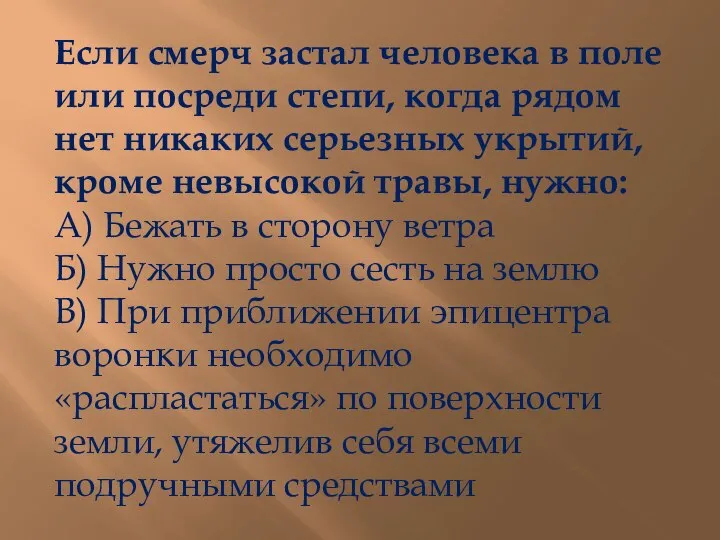 Если смерч застал человека в поле или посреди степи, когда рядом нет никаких серьезных укрытий, кроме невысокой травы, нужно:
А) Бежать в сторону ветра
Б) Нужно просто сесть на землю
В) При приближении эпицентра воронки необходимо «распластаться» по поверхности земли, утяжелив себя всеми подручными средствами